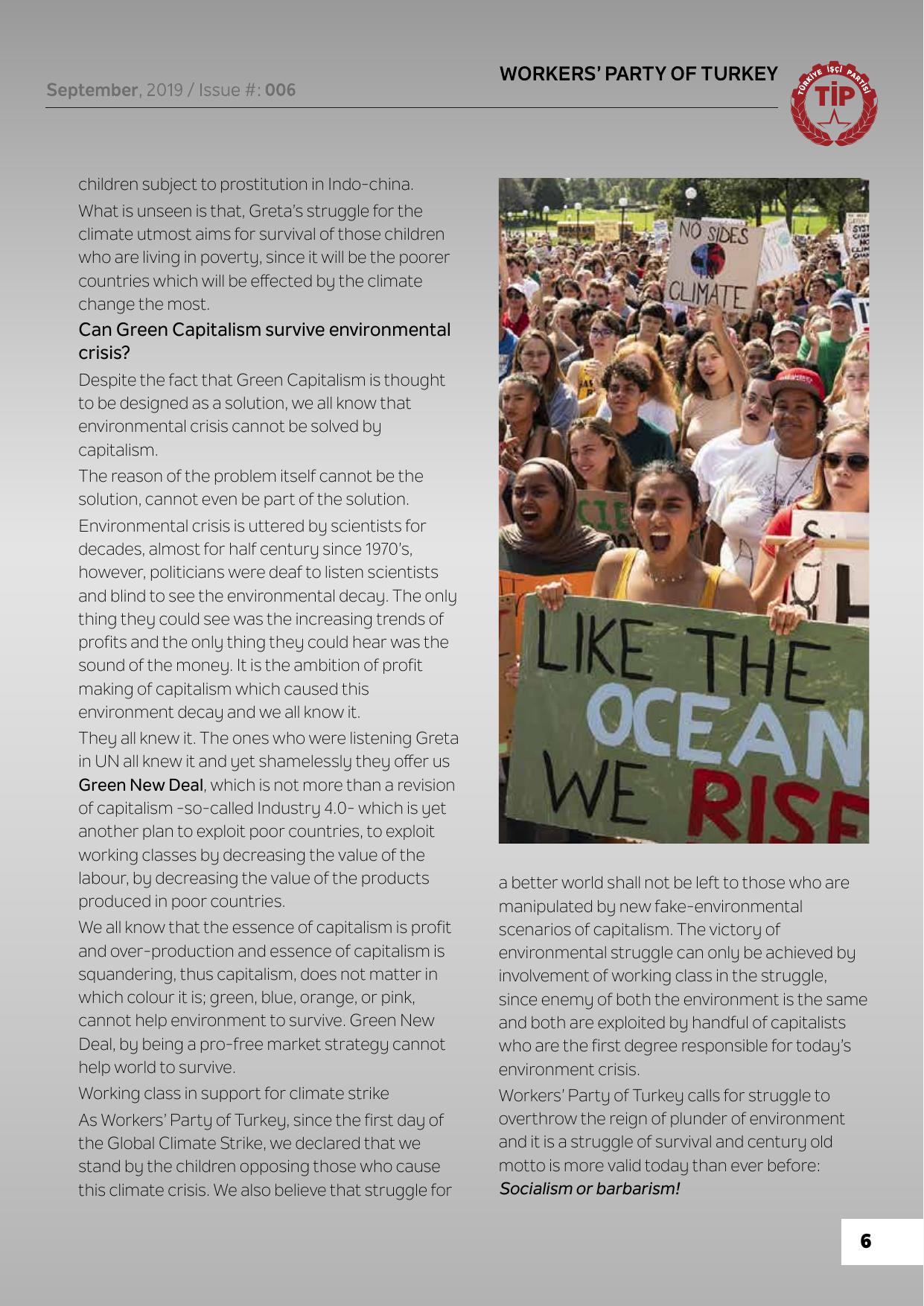 September, 2019 / Issue #: 006

WORKERS' PARTY OF TURKEY

TÜRKİYE İŞÇİ PARTİSİ
TİP

children subject to prostitution in Indo-china.

What is unseen is that, Greta's struggle for the climate utmost aims for survival of those children who are living in poverty, since it will be the poorer countries which will be effected by the climate change the most.

Can Green Capitalism survive environmental crisis?

Despite the fact that Green Capitalism is thought to be designed as a solution, we all know that environmental crisis cannot be solved by capitalism.

The reason of the problem itself cannot be the solution, cannot even be part of the solution.

Environmental crisis is uttered by scientists for decades, almost for half century since 1970's, however, politicians were deaf to listen scientists and blind to see the environmental decay. The only thing they could see was the increasing trends of profits and the only thing they could hear was the sound of the money. It is the ambition of profit making of capitalism which caused this environment decay and we all know it.

They all knew it. The ones who were listening Greta in UN all knew it and yet shamelessly they offer us Green New Deal, which is not more than a revision of capitalism -so-called Industry 4.0- which is yet another plan to exploit poor countries, to exploit working classes by decreasing the value of the labour, by decreasing the value of the products produced in poor countries.

We all know that the essence of capitalism is profit and over-production and essence of capitalism is squandering, thus capitalism, does not matter in which colour it is; green, blue, orange, or pink, cannot help environment to survive. Green New Deal, by being a pro-free market strategy cannot help world to survive.

Working class in support for climate strike

As Workers' Party of Turkey, since the first day of the Global Climate Strike, we declared that we stand by the children opposing those who cause this climate crisis. We also believe that struggle for

NO SIDES
CLIMATE

LIKE THE OCEAN WE RISE

a better world shall not be left to those who are manipulated by new fake-environmental scenarios of capitalism. The victory of environmental struggle can only be achieved by involvement of working class in the struggle, since enemy of both the environment is the same and both are exploited by handful of capitalists who are the first degree responsible for today's environment crisis.

Workers' Party of Turkey calls for struggle to overthrow the reign of plunder of environment and it is a struggle of survival and century old motto is more valid today than ever before: Socialism or barbarism!

6